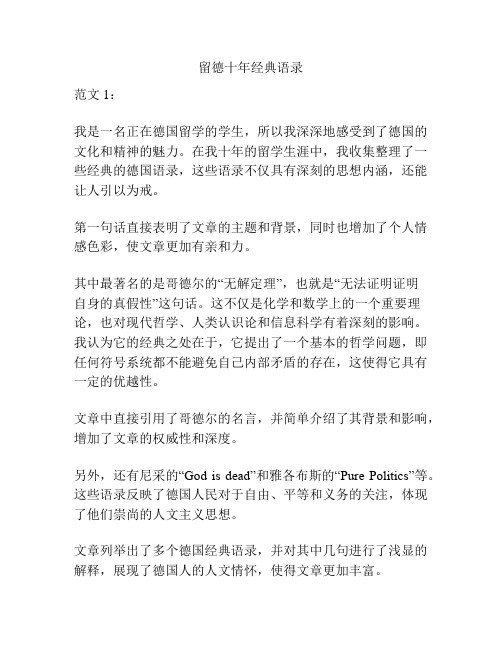 留德十年经典语录

范文 1：

我是一名正在德国留学的学生，所以我深深地感受到了德国的文化和精神的魅力。在我十年的留学生涯中，我收集整理了一些经典的德国语录，这些语录不仅具有深刻的思想内涵，还能让人引以为戒。

第一句话直接表明了文章的主题和背景，同时也增加了个人情感色彩，使文章更加有亲和力。

其中最著名的是哥德尔的“无解定理”，也就是“无法证明证明自身的真假性”这句话。这不仅是化学和数学上的一个重要理论，也对现代哲学、人类认识论和信息科学有着深刻的影响。我认为它的经典之处在于，它提出了一个基本的哲学问题，即任何符号系统都不能避免自己内部矛盾的存在，这使得它具有一定的优越性。

文章中直接引用了哥德尔的名言，并简单介绍了其背景和影响，增加了文章的权威性和深度。

另外，还有尼采的“God is dead”和雅各布斯的“Pure Politics”等。这些语录反映了德国人民对于自由、平等和义务的关注，体现了他们崇尚的人文主义思想。

文章列举出了多个德国经典语录，并对其中几句进行了浅显的解释，展现了德国人的人文情怀，使得文章更加丰富。